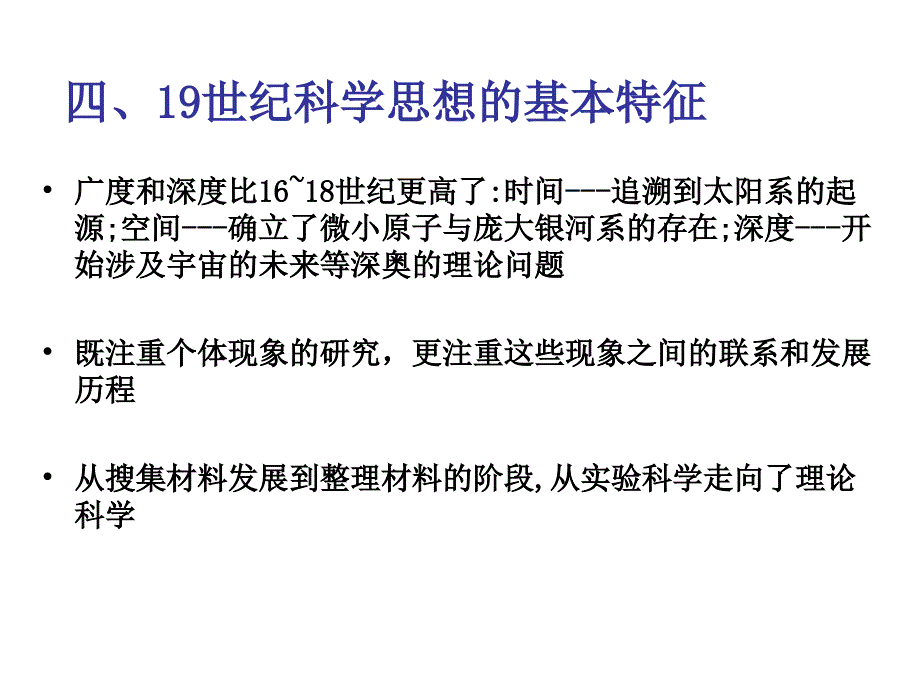 四、19世纪科学思想的基本特征

• 广度和深度比16~18世纪更高了:时间---追溯到太阳系的起源;空间---确立了微小原子与庞大银河系的存在;深度---开始涉及宇宙的未来等深奥的理论问题

• 既注重个体现象的研究，更注重这些现象之间的联系和发展历程

• 从搜集材料发展到整理材料的阶段,从实验科学走向了理论科学